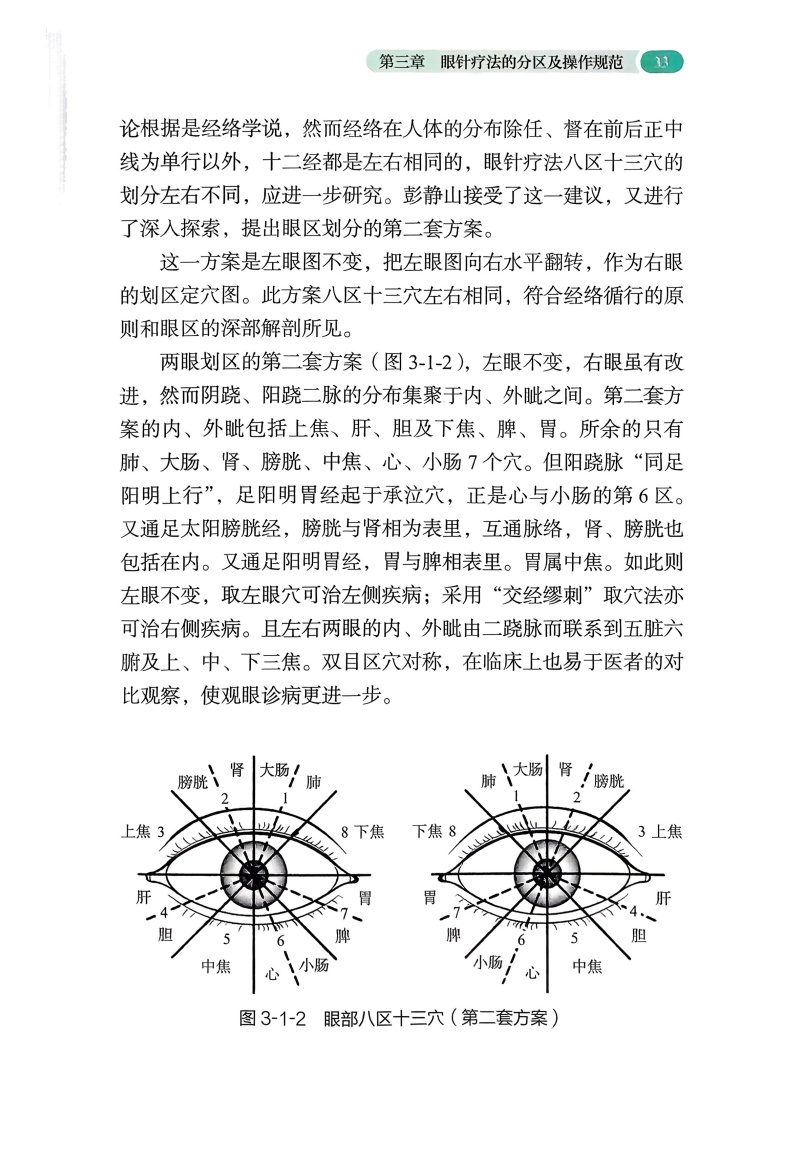 第三章　眼针疗法的分区及操作规范　33

论根据是经络学说，然而经络在人体的分布除任、督在前后正中线为单行以外，十二经都是左右相同的，眼针疗法八区十三穴的划分左右不同，应进一步研究。彭静山接受了这一建议，又进行了深入探索，提出眼区划分的第二套方案。

这一方案是左眼图不变，把左眼图向右水平翻转，作为右眼的划区定穴图。此方案八区十三穴左右相同，符合经络循行的原则和眼区的深部解剖所见。

两眼划区的第二套方案（图 3-1-2），左眼不变，右眼虽有改进，然而阴跷、阳跷二脉的分布集聚于内、外眦之间。第二套方案的内、外眦包括上焦、肝、胆及下焦、脾、胃。所余的只有肺、大肠、肾、膀胱、中焦、心、小肠 7 个穴。但阳跷脉“同足阳明上行”，足阳明胃经起于承泣穴，正是心与小肠的第 6 区。又通足太阳膀胱经，膀胱与肾相为表里，互通脉络，肾、膀胱也包括在内。又通足阳明胃经，胃与脾相表里。胃属中焦。如此则左眼不变，取左眼穴可治左侧疾病；采用“交经缪刺”取穴法亦可治右侧疾病。且左右两眼的内、外眦由二跷脉而联系到五脏六腑及上、中、下三焦。双目区穴对称，在临床上也易于医者的对比观察，使观眼诊病更进一步。

膀胱 肾 大肠 肺
2 1
上焦 3 8 下焦
肝 胃
4 7
胆 5 6 脾
中焦 心 小肠

肺 大肠 肾 膀胱
1 2
下焦 8 3 上焦
胃 肝
7 4
脾 6 5 胆
小肠 心 中焦

图 3-1-2　眼部八区十三穴（第二套方案）